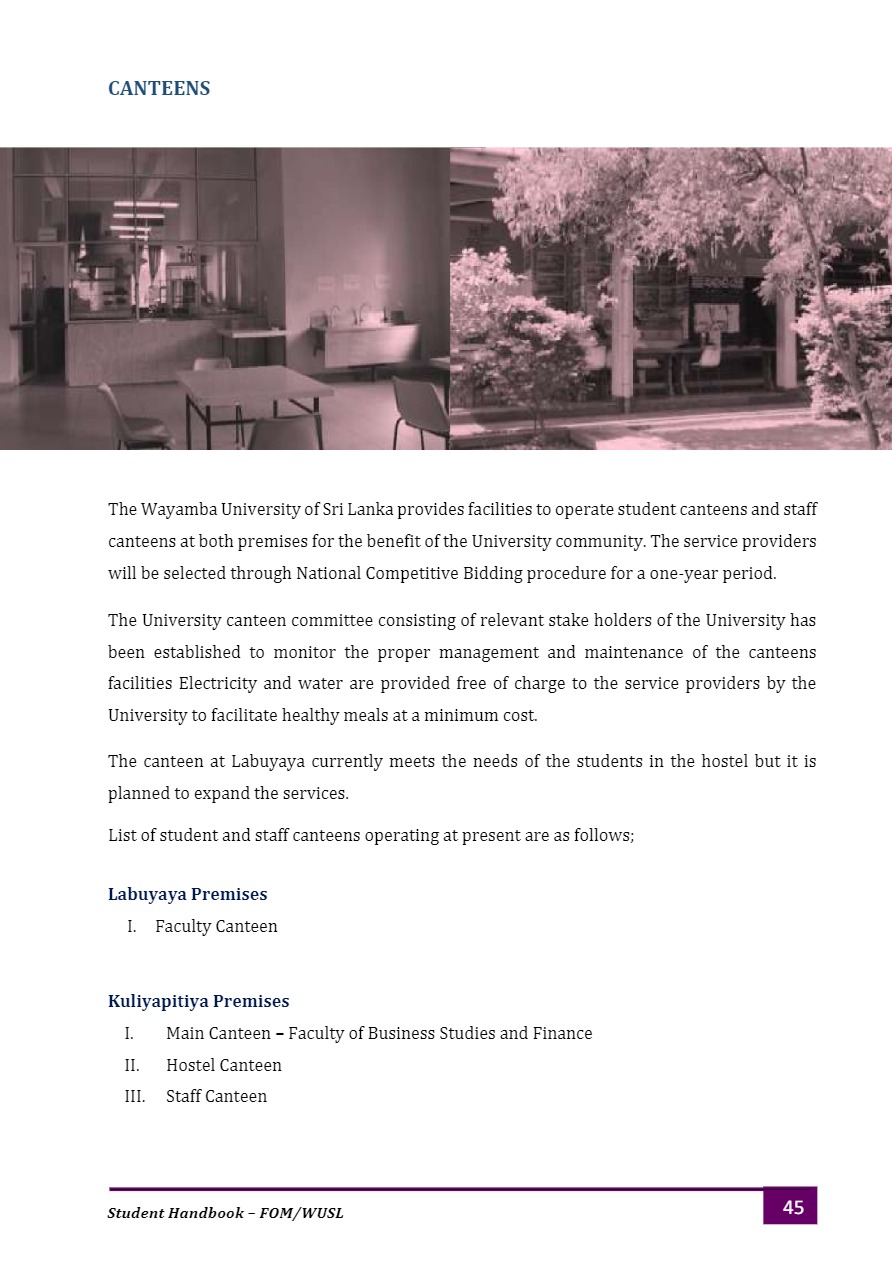 CANTEENS

The Wayamba University of Sri Lanka provides facilities to operate student canteens and staff canteens at both premises for the benefit of the University community. The service providers will be selected through National Competitive Bidding procedure for a one-year period.

The University canteen committee consisting of relevant stake holders of the University has been established to monitor the proper management and maintenance of the canteens facilities Electricity and water are provided free of charge to the service providers by the University to facilitate healthy meals at a minimum cost.

The canteen at Labuyaya currently meets the needs of the students in the hostel but it is planned to expand the services.

List of student and staff canteens operating at present are as follows;

Labuyaya Premises

I. Faculty Canteen

Kuliyapitiya Premises

I. Main Canteen – Faculty of Business Studies and Finance

II. Hostel Canteen

III. Staff Canteen

Student Handbook – FOM/WUSL

45